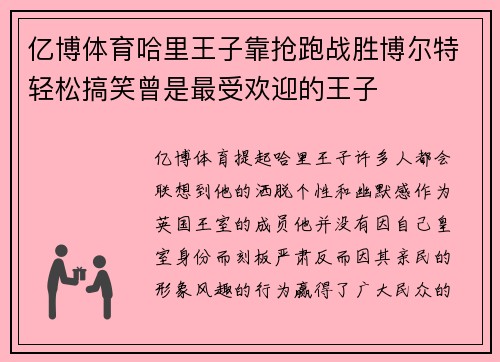 亿博体育哈里王子靠抢跑战胜博尔特轻松搞笑曾是最受欢迎的王子

亿博体育提起哈里王子许多人都会联想到他的洒脱个性和幽默感作为英国王室的成员他并没有因自己皇室身份而刻板严肃反而因其亲民的形象风趣的行为赢得了广大民众的